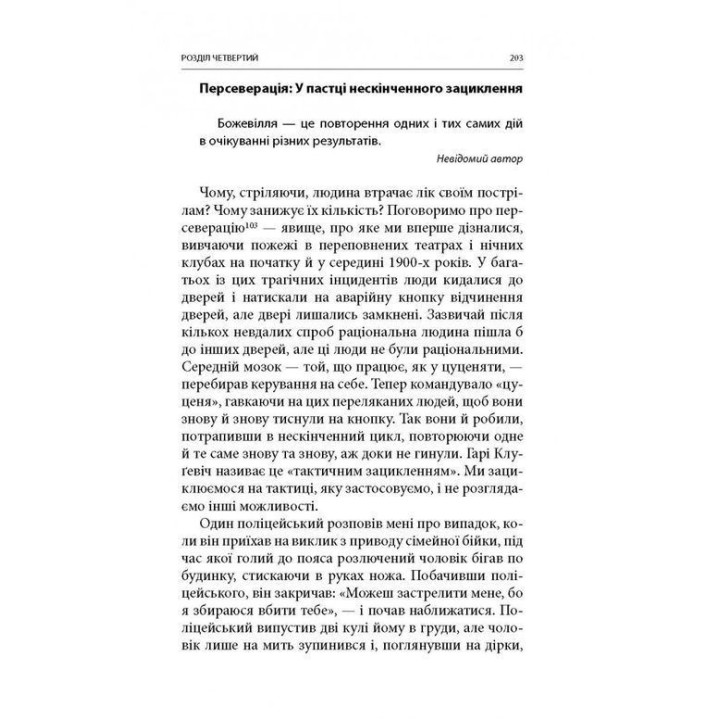 РОЗДІЛ ЧЕТВЕРТИЙ 203

Персеверація: У пастці нескінченного зациклення

Божевілля — це повторення одних і тих самих дій в очікуванні різних результатів.

Невідомий автор

Чому, стріляючи, людина втрачає лік своїм пострілам? Чому занижує їх кількість? Поговоримо про персеверацію$^{103}$ — явище, про яке ми вперше дізналися, вивчаючи пожежі в переповнених театрах і нічних клубах на початку й у середині 1900-х років. У багатьох із цих трагічних інцидентів люди кидалися до дверей і натискали на аварійну кнопку відчинення дверей, але двері лишались замкнені. Зазвичай після кількох невдалих спроб раціональна людина пішла б до інших дверей, але ці люди не були раціональними. Середній мозок — той, що працює, як у цуценяти, — перебирав керування на себе. Тепер командувало «цуценя», гавкаючи на цих переляканих людей, щоб вони знову й знову тиснули на кнопку. Так вони й робили, потрапивши в нескінченний цикл, повторюючи одне й те саме знову та знову, аж доки не гинули. Гарі Клуґевіч називає це «тактичним зацикленням». Ми зациклюємося на тактиці, яку застосовуємо, і не розглядаємо інші можливості.

Один поліцейський розповів мені про випадок, коли він приїхав на виклик з приводу сімейної бійки, під час якої голий до пояса розлючений чоловік бігав по будинку, стискаючи в руках ножа. Побачивши поліцейського, він закричав: «Можеш застрелити мене, бо я збираюся вбити тебе», — і почав наближатися. Поліцейський випустив дві кулі йому в груди, але чоловік лише на мить зупинився і, поглянувши на дірки,